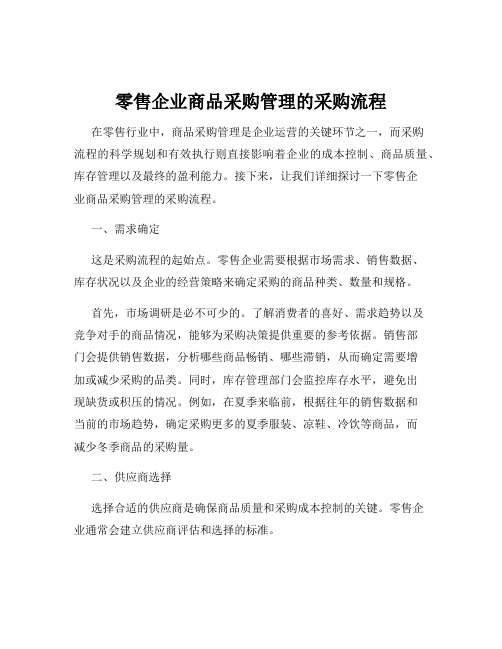 零售企业商品采购管理的采购流程

在零售行业中，商品采购管理是企业运营的关键环节之一，而采购流程的科学规划和有效执行则直接影响着企业的成本控制、商品质量、库存管理以及最终的盈利能力。接下来，让我们详细探讨一下零售企业商品采购管理的采购流程。

一、需求确定

这是采购流程的起始点。零售企业需要根据市场需求、销售数据、库存状况以及企业的经营策略来确定采购的商品种类、数量和规格。

首先，市场调研是必不可少的。了解消费者的喜好、需求趋势以及竞争对手的商品情况，能够为采购决策提供重要的参考依据。销售部门会提供销售数据，分析哪些商品畅销、哪些滞销，从而确定需要增加或减少采购的品类。同时，库存管理部门会监控库存水平，避免出现缺货或积压的情况。例如，在夏季来临前，根据往年的销售数据和当前的市场趋势，确定采购更多的夏季服装、凉鞋、冷饮等商品，而减少冬季商品的采购量。

二、供应商选择

选择合适的供应商是确保商品质量和采购成本控制的关键。零售企业通常会建立供应商评估和选择的标准。